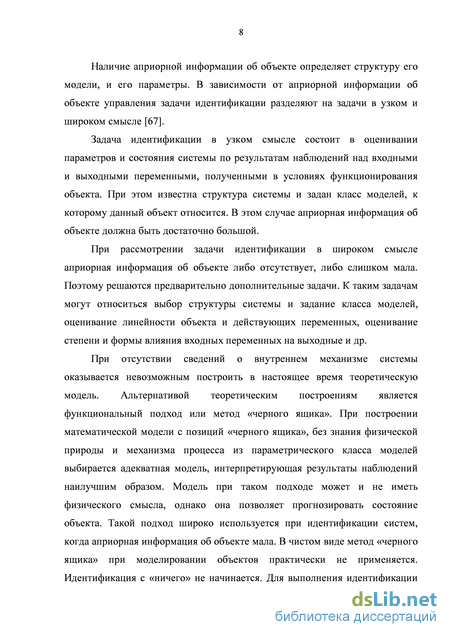 8

Наличие априорной информации об объекте определяет структуру его модели, и его параметры. В зависимости от априорной информации об объекте управления задачи идентификации разделяют на задачи в узком и широком смысле [67].

Задача идентификации в узком смысле состоит в оценивании параметров и состояния системы по результатам наблюдений над входными и выходными переменными, полученными в условиях функционирования объекта. При этом известна структура системы и задан класс моделей, к которому данный объект относится. В этом случае априорная информация об объекте должна быть достаточно большой.

При рассмотрении задачи идентификации в широком смысле априорная информация об объекте либо отсутствует, либо слишком мала. Поэтому решаются предварительно дополнительные задачи. К таким задачам могут относиться выбор структуры системы и задание класса моделей, оценивание линейности объекта и действующих переменных, оценивание степени и формы влияния входных переменных на выходные и др.

При отсутствии сведений о внутреннем механизме системы оказывается невозможным построить в настоящее время теоретическую модель. Альтернативой теоретическим построениям является функциональный подход или метод «черного ящика». При построении математической модели с позиций «черного ящика», без знания физической природы и механизма процесса из параметрического класса моделей выбирается адекватная модель, интерпретирующая результаты наблюдений наилучшим образом. Модель при таком подходе может и не иметь физического смысла, однако она позволяет прогнозировать состояние объекта. Такой подход широко используется при идентификации систем, когда априорная информация об объекте мала. В чистом виде метод «черного ящика» при моделировании объектов практически не применяется. Идентификация с «ничего» не начинается. Для выполнения идентификации

dsLib.net
библиотека диссертаций